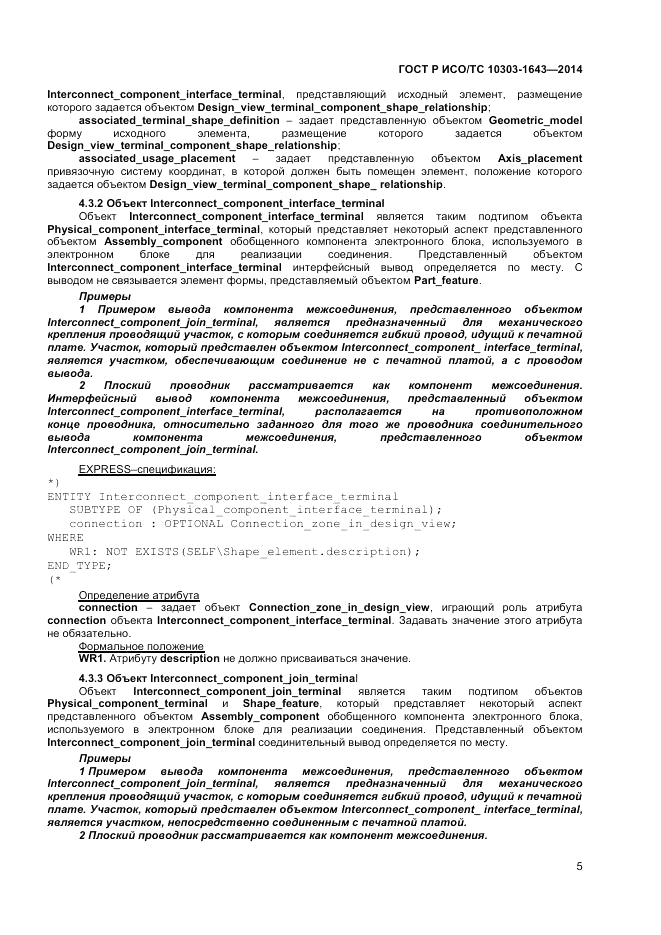 ГОСТ Р ИСО/ТС 10303-1643—2014

Interconnect_component_interface_terminal, представляющий исходный элемент, размещение которого задается объектом Design_view_terminal_component_shape_relationship;

associated_terminal_shape_definition – задает представленную объектом Geometric_model форму исходного элемента, размещение которого задается объектом Design_view_terminal_component_shape_relationship;

associated_usage_placement – задает представленную объектом Axis_placement привязочную систему координат, в которой должен быть помещен элемент, положение которого задается объектом Design_view_terminal_component_shape_ relationship.

4.3.2 Объект Interconnect_component_interface_terminal

Объект Interconnect_component_interface_terminal является таким подтипом объекта Physical_component_interface_terminal, который представляет некоторый аспект представленного объектом Assembly_component обобщенного компонента электронного блока, используемого в электронном блоке для реализации соединения. Представленный объектом Interconnect_component_interface_terminal интерфейсный вывод определяется по месту. С выводом не связывается элемент формы, представляемый объектом Part_feature.

Примеры

1 Примером вывода компонента межсоединения, представленного объектом Interconnect_component_join_terminal, является предназначенный для механического крепления проводящий участок, с которым соединяется гибкий провод, идущий к печатной плате. Участок, который представлен объектом Interconnect_component_ interface_terminal, является участком, обеспечивающим соединение не с печатной платой, а с проводом вывода.

2 Плоский проводник рассматривается как компонент межсоединения. Интерфейсный вывод компонента межсоединения, представленный объектом Interconnect_component_interface_terminal, располагается на противоположном конце проводника, относительно заданного для того же проводника соединительного вывода компонента межсоединения, представленного объектом Interconnect_component_join_terminal.

EXPRESS–спецификация:

*)
ENTITY Interconnect_component_interface_terminal
  SUBTYPE OF (Physical_component_interface_terminal);
  connection : OPTIONAL Connection_zone_in_design_view;
WHERE
  WR1: NOT EXISTS(SELF\Shape_element.description);
END_TYPE;
(*

Определение атрибута

connection – задает объект Connection_zone_in_design_view, играющий роль атрибута connection объекта Interconnect_component_interface_terminal. Задавать значение этого атрибута не обязательно.

Формальное положение

WR1. Атрибуту description не должно присваиваться значение.

4.3.3 Объект Interconnect_component_join_terminal

Объект Interconnect_component_join_terminal является таким подтипом объектов Physical_component_terminal и Shape_feature, который представляет некоторый аспект представленного объектом Assembly_component обобщенного компонента электронного блока, используемого в электронном блоке для реализации соединения. Представленный объектом Interconnect_component_join_terminal соединительный вывод определяется по месту.

Примеры

1 Примером вывода компонента межсоединения, представленного объектом Interconnect_component_join_terminal, является предназначенный для механического крепления проводящий участок, с которым соединяется гибкий провод, идущий к печатной плате. Участок, который представлен объектом Interconnect_component_ interface_terminal, является участком, непосредственно соединенным с печатной платой.

2 Плоский проводник рассматривается как компонент межсоединения.

5